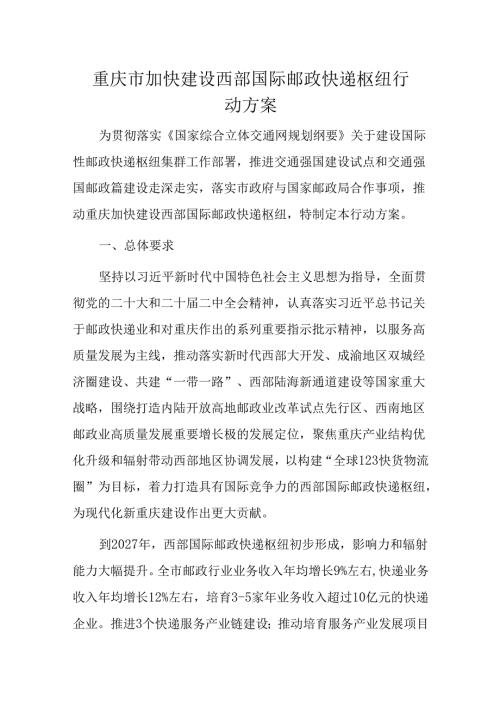 重庆市加快建设西部国际邮政快递枢纽行动方案

为贯彻落实《国家综合立体交通网规划纲要》关于建设国际性邮政快递枢纽集群工作部署，推进交通强国建设试点和交通强国邮政篇建设走深走实，落实市政府与国家邮政局合作事项，推动重庆加快建设西部国际邮政快递枢纽，特制定本行动方案。

一、总体要求

坚持以习近平新时代中国特色社会主义思想为指导，全面贯彻党的二十大和二十届二中全会精神，认真落实习近平总书记关于邮政快递业和对重庆作出的系列重要指示批示精神，以服务高质量发展为主线，推动落实新时代西部大开发、成渝地区双城经济圈建设、共建“一带一路”、西部陆海新通道建设等国家重大战略，围绕打造内陆开放高地邮政业改革试点先行区、西南地区邮政业高质量发展重要增长极的发展定位，聚焦重庆产业结构优化升级和辐射带动西部地区协调发展，以构建“全球123快货物流圈”为目标，着力打造具有国际竞争力的西部国际邮政快递枢纽，为现代化新重庆建设作出更大贡献。

到2027年，西部国际邮政快递枢纽初步形成，影响力和辐射能力大幅提升。全市邮政行业业务收入年均增长9%左右，快递业务收入年均增长12%左右，培育3-5家年业务收入超过10亿元的快递企业。推进3个快递服务产业链建设；推动培育服务产业发展项目